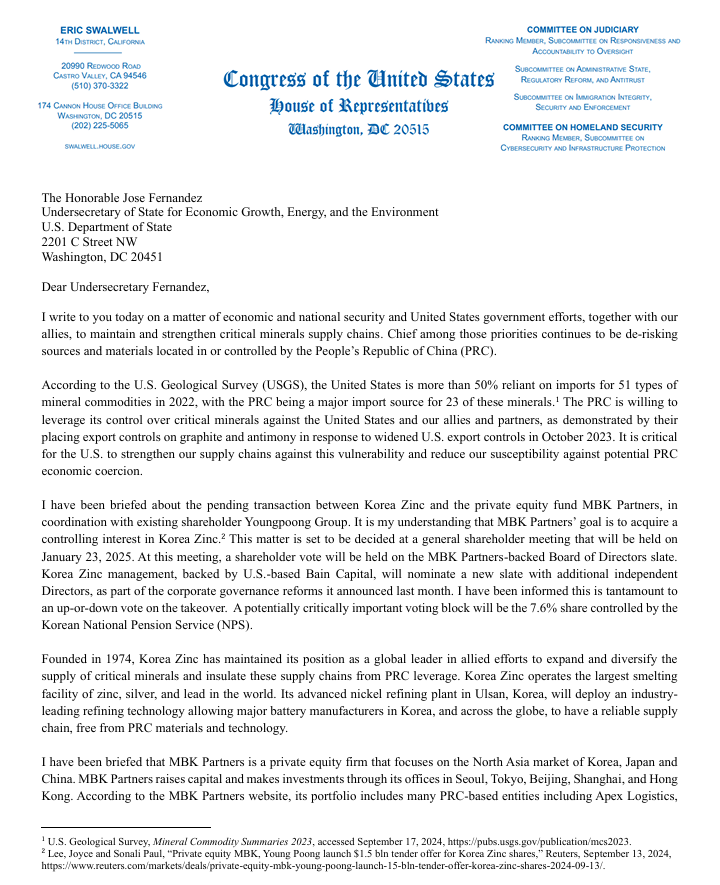 ERIC SWALWELL
14TH DISTRICT, CALIFORNIA

20990 REDWOOD ROAD
CASTRO VALLEY, CA 94546
(510) 370-3322

174 CANNON HOUSE OFFICE BUILDING
WASHINGTON, DC 20515
(202) 225-5065

SWALWELL.HOUSE.GOV

Congress of the United States
House of Representatives
Washington, DC 20515

COMMITTEE ON JUDICIARY
RANKING MEMBER, SUBCOMMITTEE ON RESPONSIVENESS AND ACCOUNTABILITY TO OVERSIGHT

SUBCOMMITTEE ON ADMINISTRATIVE STATE, REGULATORY REFORM, AND ANTITRUST

SUBCOMMITTEE ON IMMIGRATION INTEGRITY, SECURITY AND ENFORCEMENT

COMMITTEE ON HOMELAND SECURITY
RANKING MEMBER, SUBCOMMITTEE ON CYBERSECURITY AND INFRASTRUCTURE PROTECTION

The Honorable Jose Fernandez
Undersecretary of State for Economic Growth, Energy, and the Environment
U.S. Department of State
2201 C Street NW
Washington, DC 20451

Dear Undersecretary Fernandez,

I write to you today on a matter of economic and national security and United States government efforts, together with our allies, to maintain and strengthen critical minerals supply chains. Chief among those priorities continues to be de-risking sources and materials located in or controlled by the People's Republic of China (PRC).

According to the U.S. Geological Survey (USGS), the United States is more than 50% reliant on imports for 51 types of mineral commodities in 2022, with the PRC being a major import source for 23 of these minerals.$^1$ The PRC is willing to leverage its control over critical minerals against the United States and our allies and partners, as demonstrated by their placing export controls on graphite and antimony in response to widened U.S. export controls in October 2023. It is critical for the U.S. to strengthen our supply chains against this vulnerability and reduce our susceptibility against potential PRC economic coercion.

I have been briefed about the pending transaction between Korea Zinc and the private equity fund MBK Partners, in coordination with existing shareholder Youngpoong Group. It is my understanding that MBK Partners' goal is to acquire a controlling interest in Korea Zinc.$^2$ This matter is set to be decided at a general shareholder meeting that will be held on January 23, 2025. At this meeting, a shareholder vote will be held on the MBK Partners-backed Board of Directors slate. Korea Zinc management, backed by U.S.-based Bain Capital, will nominate a new slate with additional independent Directors, as part of the corporate governance reforms it announced last month. I have been informed this is tantamount to an up-or-down vote on the takeover. A potentially critically important voting block will be the 7.6% share controlled by the Korean National Pension Service (NPS).

Founded in 1974, Korea Zinc has maintained its position as a global leader in allied efforts to expand and diversify the supply of critical minerals and insulate these supply chains from PRC leverage. Korea Zinc operates the largest smelting facility of zinc, silver, and lead in the world. Its advanced nickel refining plant in Ulsan, Korea, will deploy an industry-leading refining technology allowing major battery manufacturers in Korea, and across the globe, to have a reliable supply chain, free from PRC materials and technology.

I have been briefed that MBK Partners is a private equity firm that focuses on the North Asia market of Korea, Japan and China. MBK Partners raises capital and makes investments through its offices in Seoul, Tokyo, Beijing, Shanghai, and Hong Kong. According to the MBK Partners website, its portfolio includes many PRC-based entities including Apex Logistics,

$^1$ U.S. Geological Survey, Mineral Commodity Summaries 2023, accessed September 17, 2024, https://pubs.usgs.gov/publication/mcs2023.
$^2$ Lee, Joyce and Sonali Paul, "Private equity MBK, Young Poong launch $1.5 bln tender offer for Korea Zinc shares," Reuters, September 13, 2024, https://www.reuters.com/markets/deals/private-equity-mbk-young-poong-launch-15-bln-tender-offer-korea-zinc-shares-2024-09-13/.